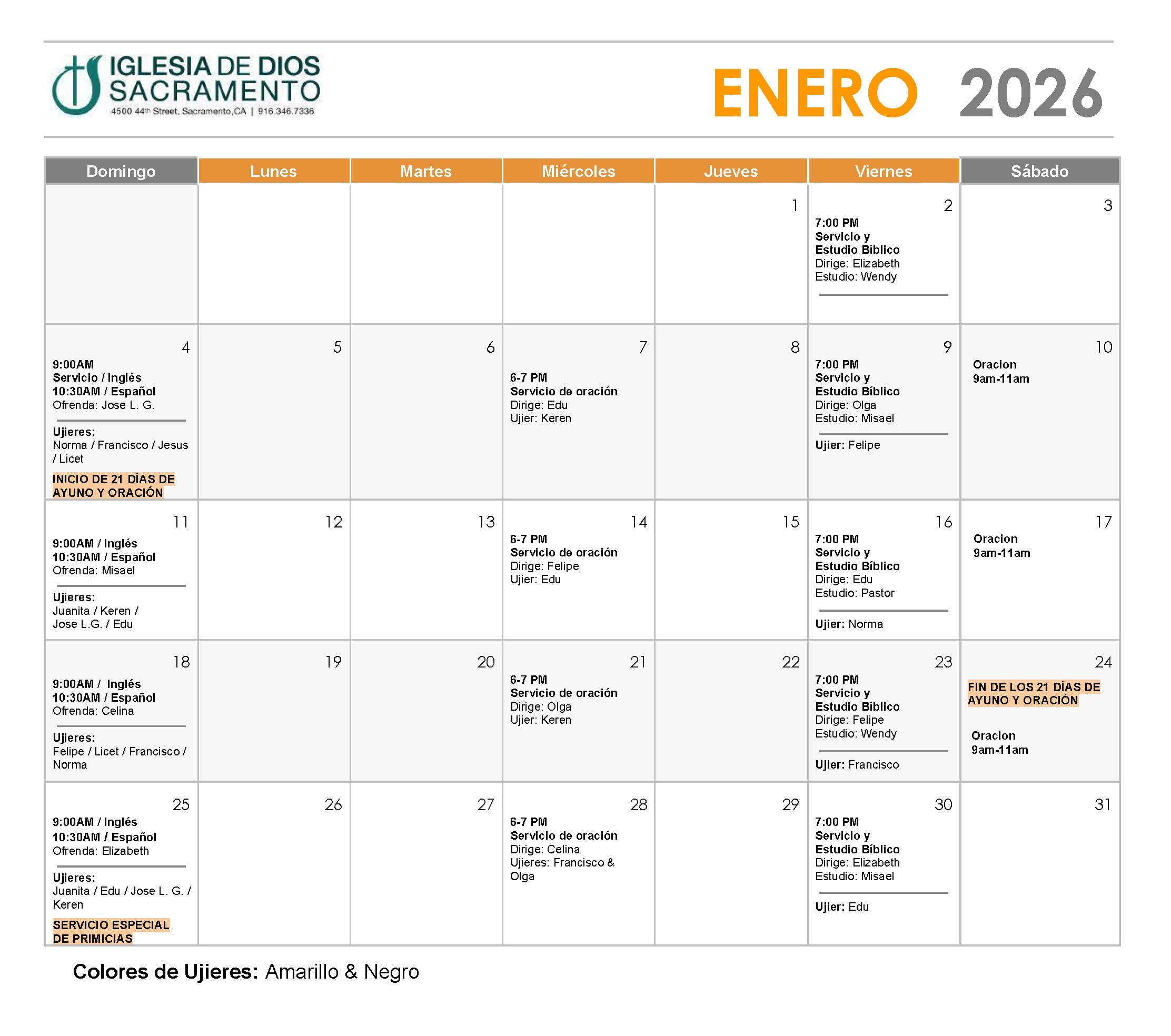 IGLESIA DE DIOS SACRAMENTO
4500 44th Street, Sacramento, CA | 916.346.7336

ENERO 2026

| Domingo | Lunes | Martes | Miércoles | Jueves | Viernes | Sábado |
|---|---|---|---|---|---|---|
| | | | | 1 | 2 7:00 PM Servicio y Estudio Bíblico Dirige: Elizabeth Estudio: Wendy | 3 |
| 4 9:00AM Servicio / Inglés 10:30AM / Español Ofrenda: Jose L. G. Ujieres: Norma / Francisco / Jesus / Licet INICIO DE 21 DÍAS DE AYUNO Y ORACIÓN | 5 | 6 | 7 6-7 PM Servicio de oración Dirige: Edu Ujier: Keren | 8 | 9 7:00 PM Servicio y Estudio Bíblico Dirige: Olga Estudio: Misael Ujier: Felipe | 10 Oracion 9am-11am |
| 11 9:00AM / Inglés 10:30AM / Español Ofrenda: Misael Ujieres: Juanita / Keren / Jose L.G. / Edu | 12 | 13 | 14 6-7 PM Servicio de oración Dirige: Felipe Ujier: Edu | 15 | 16 7:00 PM Servicio y Estudio Bíblico Dirige: Edu Estudio: Pastor Ujier: Norma | 17 Oracion 9am-11am |
| 18 9:00AM / Inglés 10:30AM / Español Ofrenda: Celina Ujieres: Felipe / Licet / Francisco / Norma | 19 | 20 | 21 6-7 PM Servicio de oración Dirige: Olga Ujier: Keren | 22 | 23 7:00 PM Servicio y Estudio Bíblico Dirige: Felipe Estudio: Wendy Ujier: Francisco | 24 FIN DE LOS 21 DÍAS DE AYUNO Y ORACIÓN Oracion 9am-11am |
| 25 9:00AM / Inglés 10:30AM / Español Ofrenda: Elizabeth Ujieres: Juanita / Edu / Jose L. G. / Keren SERVICIO ESPECIAL DE PRIMICIAS | 26 | 27 | 28 6-7 PM Servicio de oración Dirige: Celina Ujieres: Francisco & Olga | 29 | 30 7:00 PM Servicio y Estudio Bíblico Dirige: Elizabeth Estudio: Misael Ujier: Edu | 31 |

Colores de Ujieres: Amarillo & Negro